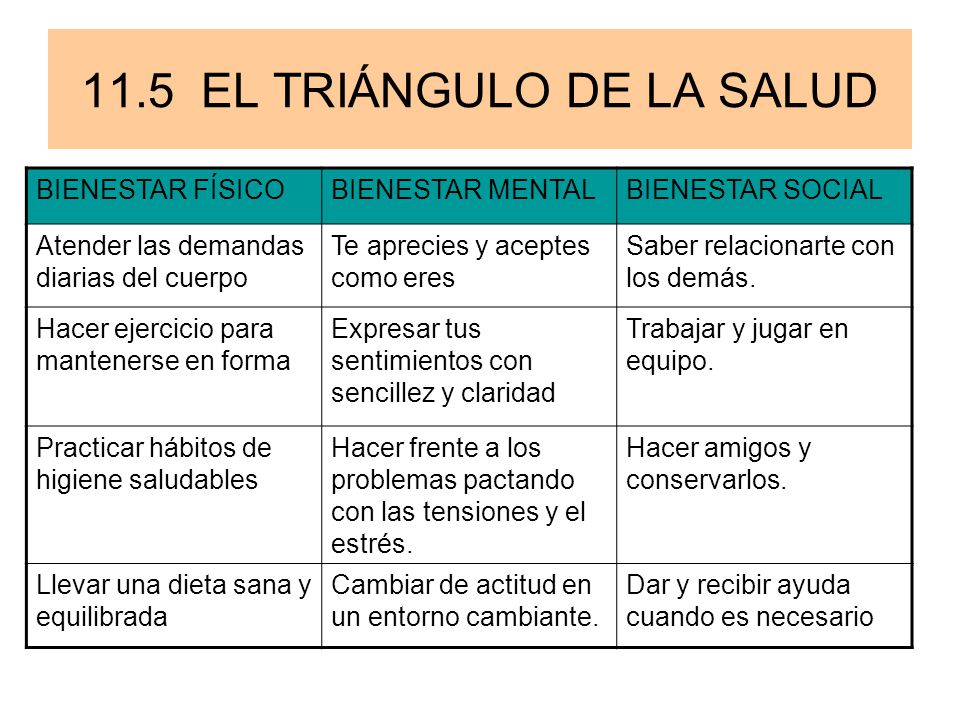 11.5 EL TRIÁNGULO DE LA SALUD

| BIENESTAR FÍSICO | BIENESTAR MENTAL | BIENESTAR SOCIAL |
|---|---|---|
| Atender las demandas diarias del cuerpo | Te aprecies y aceptes como eres | Saber relacionarte con los demás. |
| Hacer ejercicio para mantenerse en forma | Expresar tus sentimientos con sencillez y claridad | Trabajar y jugar en equipo. |
| Practicar hábitos de higiene saludables | Hacer frente a los problemas pactando con las tensiones y el estrés. | Hacer amigos y conservarlos. |
| Llevar una dieta sana y equilibrada | Cambiar de actitud en un entorno cambiante. | Dar y recibir ayuda cuando es necesario |